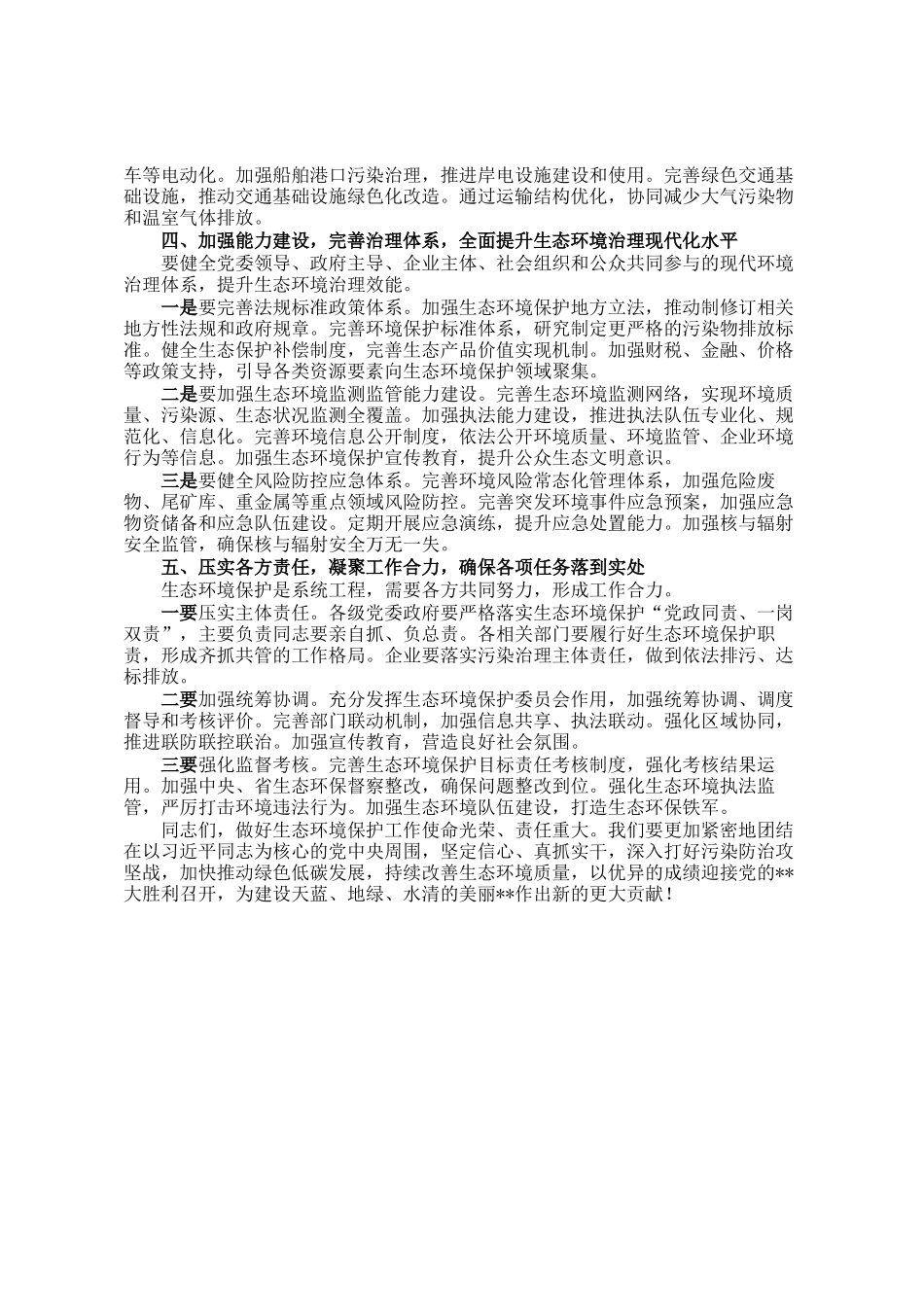 车等电动化。加强船舶港口污染治理，推进岸电设施建设和使用。完善绿色交通基础设施，推动交通基础设施绿色化改造。通过运输结构优化，协同减少大气污染物和温室气体排放。

四、加强能力建设，完善治理体系，全面提升生态环境治理现代化水平

要健全党委领导、政府主导、企业主体、社会组织和公众共同参与的现代环境治理体系，提升生态环境治理效能。

一是要完善法规标准政策体系。加强生态环境保护地方立法，推动制修订相关地方性法规和政府规章。完善环境保护标准体系，研究制定更严格的污染物排放标准。健全生态保护补偿制度，完善生态产品价值实现机制。加强财税、金融、价格等政策支持，引导各类资源要素向生态环境保护领域聚集。

二是要加强生态环境监测监管能力建设。完善生态环境监测网络，实现环境质量、污染源、生态状况监测全覆盖。加强执法能力建设，推进执法队伍专业化、规范化、信息化。完善环境信息公开制度，依法公开环境质量、环境监管、企业环境行为等信息。加强生态环境保护宣传教育，提升公众生态文明意识。

三是要健全风险防控应急体系。完善环境风险常态化管理体系，加强危险废物、尾矿库、重金属等重点领域风险防控。完善突发环境事件应急预案，加强应急物资储备和应急队伍建设。定期开展应急演练，提升应急处置能力。加强核与辐射安全监管，确保核与辐射安全万无一失。

五、压实各方责任，凝聚工作合力，确保各项任务落到实处

生态环境保护是系统工程，需要各方共同努力，形成工作合力。

一要压实主体责任。各级党委政府要严格落实生态环境保护“党政同责、一岗双责”，主要负责同志要亲自抓、负总责。各相关部门要履行好生态环境保护职责，形成齐抓共管的工作格局。企业要落实污染治理主体责任，做到依法排污、达标排放。

二要加强统筹协调。充分发挥生态环境保护委员会作用，加强统筹协调、调度督导和考核评价。完善部门联动机制，加强信息共享、执法联动。强化区域协同，推进联防联控联治。加强宣传教育，营造良好社会氛围。

三要强化监督考核。完善生态环境保护目标责任考核制度，强化考核结果运用。加强中央、省生态环保督察整改，确保问题整改到位。强化生态环境执法监管，严厉打击环境违法行为。加强生态环境队伍建设，打造生态环保铁军。

同志们，做好生态环境保护工作使命光荣、责任重大。我们要更加紧密地团结在以习近平同志为核心的党中央周围，坚定信心、真抓实干，深入打好污染防治攻坚战，加快推动绿色低碳发展，持续改善生态环境质量，以优异的成绩迎接党的**大胜利召开，为建设天蓝、地绿、水清的美丽**作出新的更大贡献！